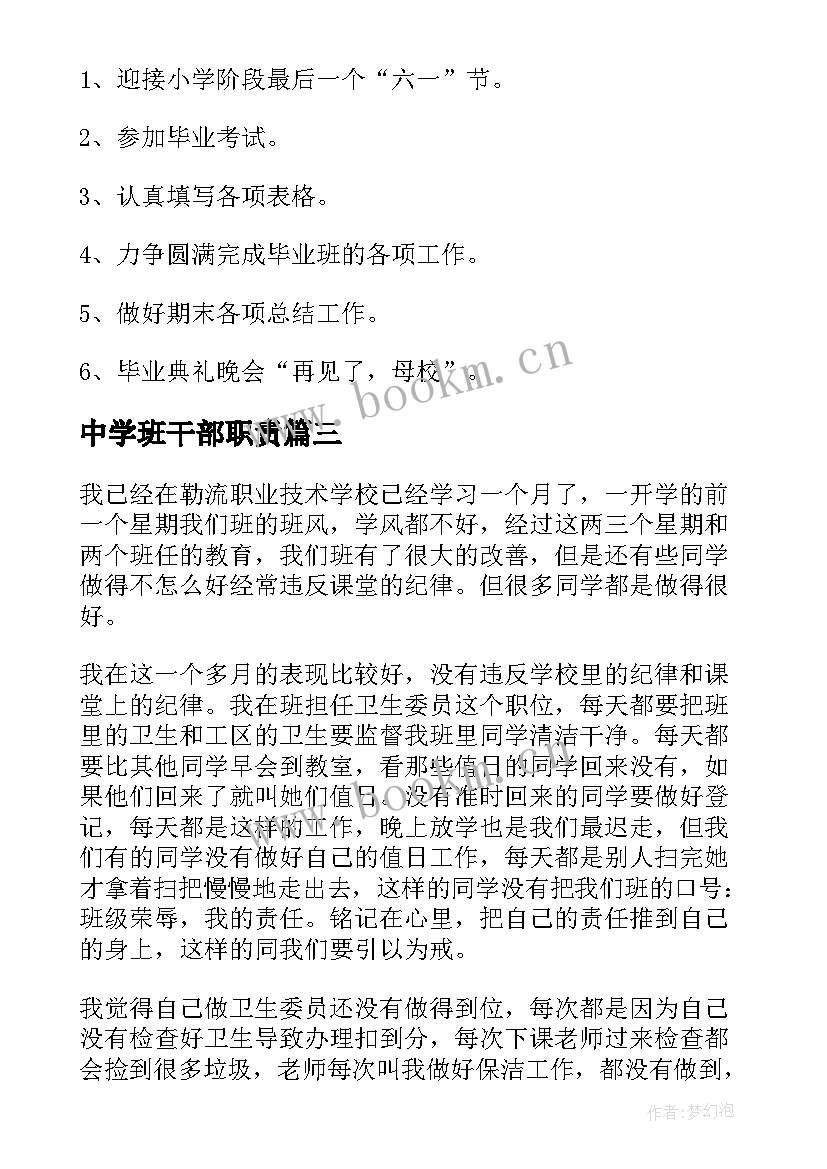 1、迎接小学阶段最后一个“六一”节。

2、参加毕业考试。

3、认真填写各项表格。

4、力争圆满完成毕业班的各项工作。

5、做好期末各项总结工作。

6、毕业典礼晚会“再见了，母校”。

www.bookm.cn

中学班干部职责篇三

我已经在勒流职业技术学校已经学习一个月了，一开学的前一个星期我们班的班风，学风都不好，经过这两三个星期和两个班任的教育，我们班有了很大的改善，但是还有些同学做得不怎么好经常违反课堂的纪律。但很多同学都是做得很好。

我在这一个多月的表现比较好，没有违反学校里的纪律和课堂上的纪律。我在班担任卫生委员这个职位，每天都要把班里的卫生和工区的卫生要监督我班里同学清洁干净。每天都要比其他同学早会到教室，看那些值日的同学回来没有，如果他们回来了就叫她们值日。没有准时回来的同学要做好登记，每天都是这样的工作，晚上放学也是我们最迟走，但我们有的同学没有做好自己的值日工作，每天都是别人扫完她才拿着扫把慢慢地走出去，这样的同学没有把我们班的口号：班级荣辱，我的责任。铭记在心里，把自己的责任推到自己的身上，这样的同我们要引以为戒。

我觉得自己做卫生委员还没有做得到位，每次都是因为自己没有检查好卫生导致办理扣到分，每次下课老师过来检查都会捡到很多垃圾，老师每次叫我做好保洁工作，都没有做到，

作者：梦幻泡